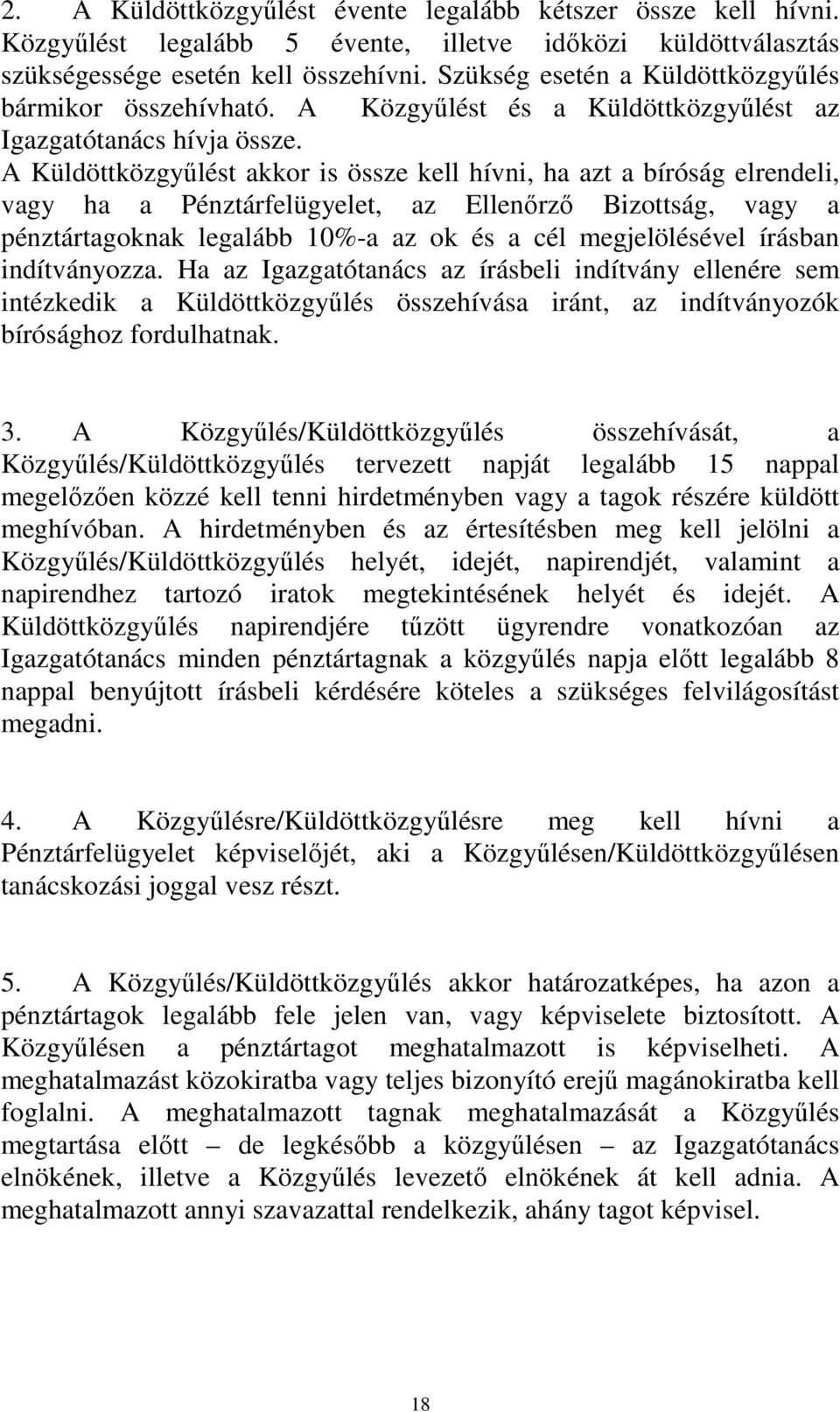 2. A Küldöttközgyűlést évente legalább kétszer össze kell hívni. Közgyűlést legalább 5 évente, illetve időközi küldöttválasztás szükségessége esetén kell összehívni. Szükség esetén a Küldöttközgyűlés bármikor összehívható. A Közgyűlést és a Küldöttközgyűlést az Igazgatótanács hívja össze.
A Küldöttközgyűlést akkor is össze kell hívni, ha azt a bíróság elrendeli, vagy ha a Pénztárfelügyelet, az Ellenőrző Bizottság, vagy a pénztártagoknak legalább 10%-a az ok és a cél megjelölésével írásban indítványozza. Ha az Igazgatótanács az írásbeli indítvány ellenére sem intézkedik a Küldöttközgyűlés összehívása iránt, az indítványozók bírósághoz fordulhatnak.

3. A Közgyűlés/Küldöttközgyűlés összehívását, a Közgyűlés/Küldöttközgyűlés tervezett napját legalább 15 nappal megelőzően közzé kell tenni hirdetményben vagy a tagok részére küldött meghívóban. A hirdetményben és az értesítésben meg kell jelölni a Közgyűlés/Küldöttközgyűlés helyét, idejét, napirendjét, valamint a napirendhez tartozó iratok megtekintésének helyét és idejét. A Küldöttközgyűlés napirendjére tűzött ügyrendre vonatkozóan az Igazgatótanács minden pénztártagnak a közgyűlés napja előtt legalább 8 nappal benyújtott írásbeli kérdésére köteles a szükséges felvilágosítást megadni.

4. A Közgyűlésre/Küldöttközgyűlésre meg kell hívni a Pénztárfelügyelet képviselőjét, aki a Közgyűlésen/Küldöttközgyűlésen tanácskozási joggal vesz részt.

5. A Közgyűlés/Küldöttközgyűlés akkor határozatképes, ha azon a pénztártagok legalább fele jelen van, vagy képviselete biztosított. A Közgyűlésen a pénztártagot meghatalmazott is képviselheti. A meghatalmazást közokiratba vagy teljes bizonyító erejű magánokiratba kell foglalni. A meghatalmazott tagnak meghatalmazását a Közgyűlés megtartása előtt – de legkésőbb a közgyűlésen – az Igazgatótanács elnökének, illetve a Közgyűlés levezető elnökének át kell adnia. A meghatalmazott annyi szavazattal rendelkezik, ahány tagot képvisel.

18